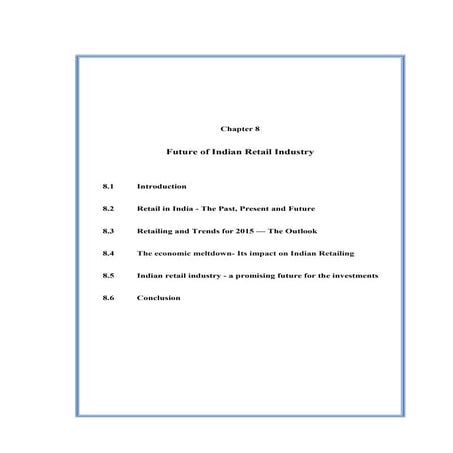 Chapter 8

Future of Indian Retail Industry

8.1 Introduction

8.2 Retail in India - The Past, Present and Future

8.3 Retailing and Trends for 2015 — The Outlook

8.4 The economic meltdown- Its impact on Indian Retailing

8.5 Indian retail industry - a promising future for the investments

8.6 Conclusion